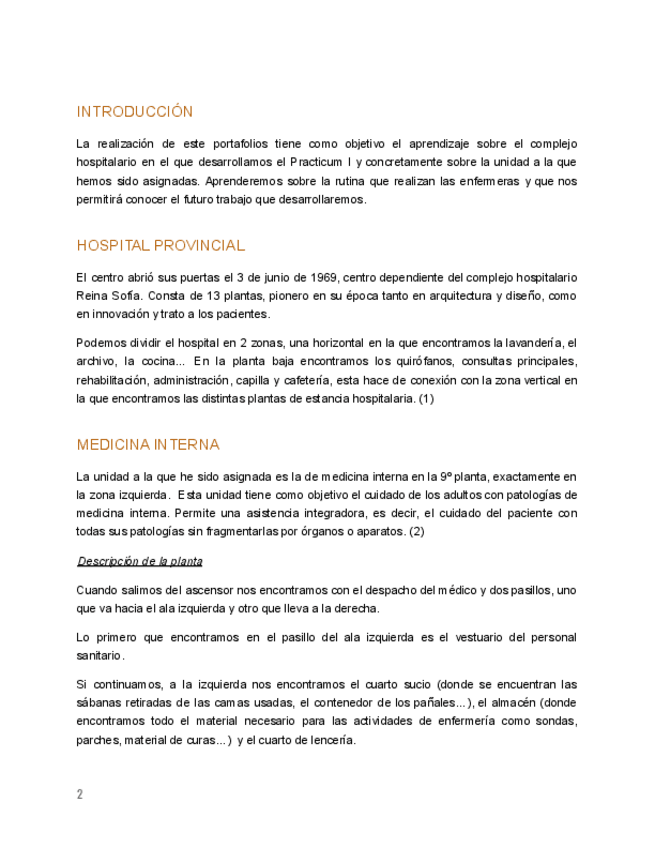 INTRODUCCIÓN

La realización de este portafolios tiene como objetivo el aprendizaje sobre el complejo hospitalario en el que desarrollamos el Practicum I y concretamente sobre la unidad a la que hemos sido asignadas. Aprenderemos sobre la rutina que realizan las enfermeras y que nos permitirá conocer el futuro trabajo que desarrollaremos.

HOSPITAL PROVINCIAL

El centro abrió sus puertas el 3 de junio de 1969, centro dependiente del complejo hospitalario Reina Sofía. Consta de 13 plantas, pionero en su época tanto en arquitectura y diseño, como en innovación y trato a los pacientes.

Podemos dividir el hospital en 2 zonas, una horizontal en la que encontramos la lavandería, el archivo, la cocina... En la planta baja encontramos los quirófanos, consultas principales, rehabilitación, administración, capilla y cafetería, esta hace de conexión con la zona vertical en la que encontramos las distintas plantas de estancia hospitalaria. (1)

MEDICINA INTERNA

La unidad a la que he sido asignada es la de medicina interna en la 9º planta, exactamente en la zona izquierda. Esta unidad tiene como objetivo el cuidado de los adultos con patologías de medicina interna. Permite una asistencia integradora, es decir, el cuidado del paciente con todas sus patologías sin fragmentarlas por órganos o aparatos. (2)

Descripción de la planta

Cuando salimos del ascensor nos encontramos con el despacho del médico y dos pasillos, uno que va hacia el ala izquierda y otro que lleva a la derecha.

Lo primero que encontramos en el pasillo del ala izquierda es el vestuario del personal sanitario.

Si continuamos, a la izquierda nos encontramos el cuarto sucio (donde se encuentran las sábanas retiradas de las camas usadas, el contenedor de los pañales...), el almacén (donde encontramos todo el material necesario para las actividades de enfermería como sondas, parches, material de curas...) y el cuarto de lencería.

2